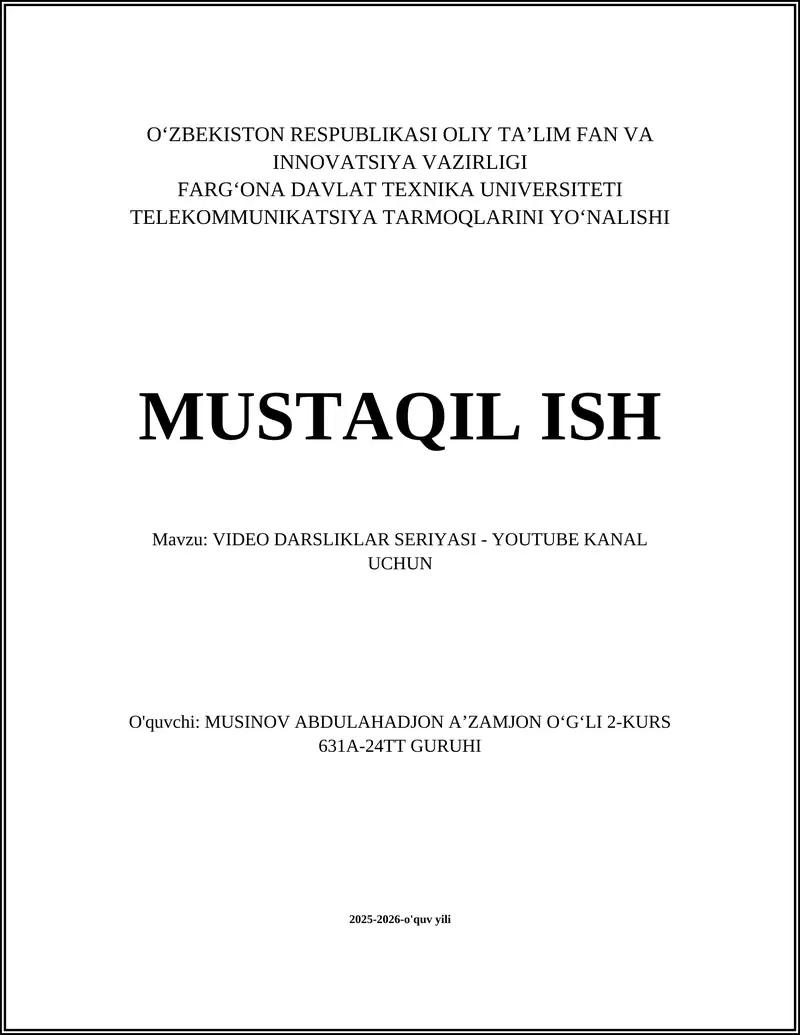 O‘ZBEKISTON RESPUBLIKASI OLIY TA’LIM FAN VA INNOVATSIYA VAZIRLIGI
FARG‘ONA DAVLAT TEXNIKA UNIVERSITETI
TELEKOMMUNIKATSIYA TARMOQLARINI YO‘NALISHI

MUSTAQIL ISH

Mavzu: VIDEO DARSLIKLAR SERIYASI - YOUTUBE KANAL UCHUN

O'quvchi: MUSINOV ABDULAHADJON A’ZAMJON O‘G‘LI 2-KURS 631A-24TT GURUHI

2025-2026-o'quv yili